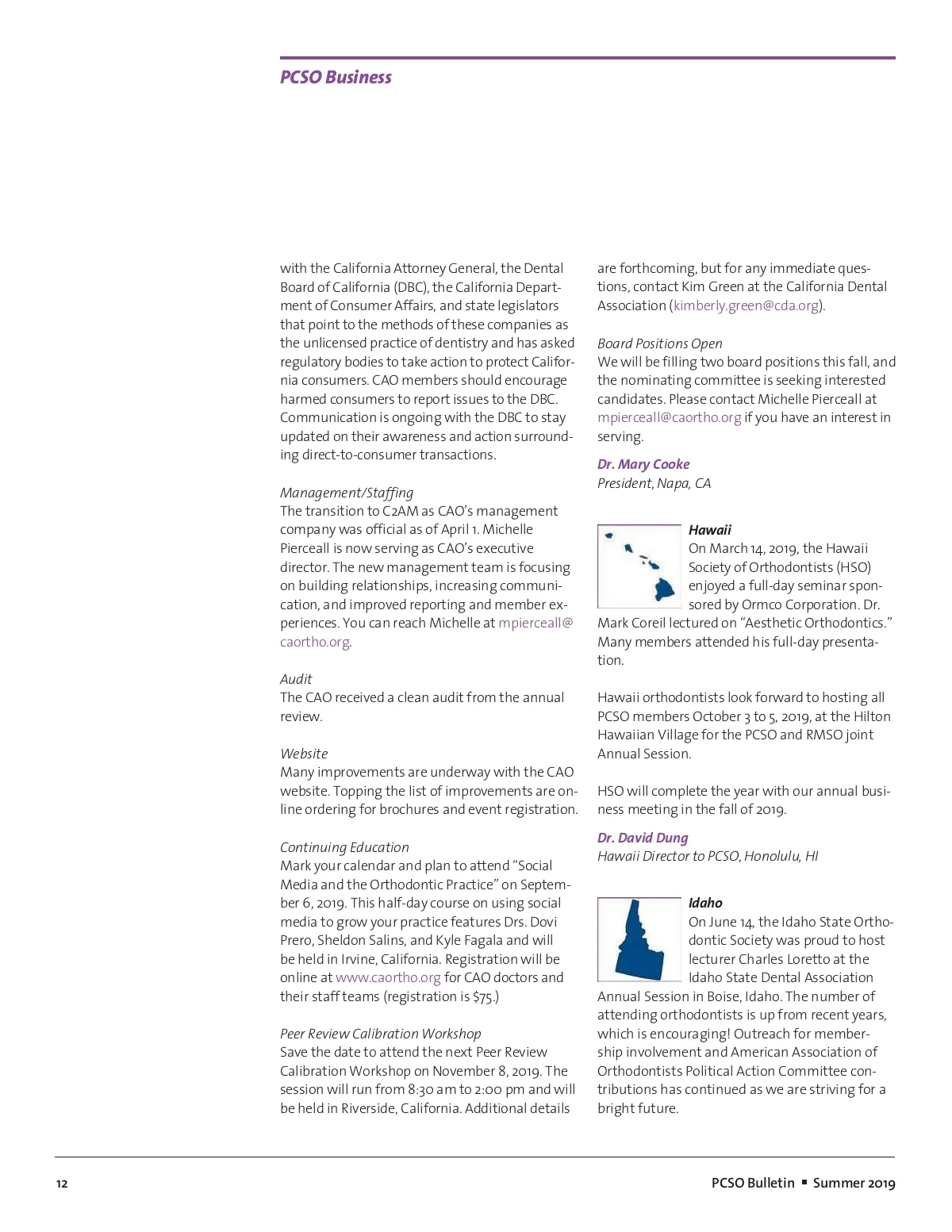 PCSO Business

with the California Attorney General, the Dental Board of California (DBC), the California Department of Consumer Affairs, and state legislators that point to the methods of these companies as the unlicensed practice of dentistry and has asked regulatory bodies to take action to protect California consumers. CAO members should encourage harmed consumers to report issues to the DBC. Communication is ongoing with the DBC to stay updated on their awareness and action surrounding direct-to-consumer transactions.

Management/Staffing
The transition to C2AM as CAO's management company was official as of April 1. Michelle Pierceall is now serving as CAO's executive director. The new management team is focusing on building relationships, increasing communication, and improved reporting and member experiences. You can reach Michelle at mpierceall@caortho.org.

Audit
The CAO received a clean audit from the annual review.

Website
Many improvements are underway with the CAO website. Topping the list of improvements are online ordering for brochures and event registration.

Continuing Education
Mark your calendar and plan to attend "Social Media and the Orthodontic Practice" on September 6, 2019. This half-day course on using social media to grow your practice features Drs. Dovi Prero, Sheldon Salins, and Kyle Fagala and will be held in Irvine, California. Registration will be online at www.caortho.org for CAO doctors and their staff teams (registration is $75.)

Peer Review Calibration Workshop
Save the date to attend the next Peer Review Calibration Workshop on November 8, 2019. The session will run from 8:30 am to 2:00 pm and will be held in Riverside, California. Additional details are forthcoming, but for any immediate questions, contact Kim Green at the California Dental Association (kimberly.green@cda.org).

Board Positions Open
We will be filling two board positions this fall, and the nominating committee is seeking interested candidates. Please contact Michelle Pierceall at mpierceall@caortho.org if you have an interest in serving.

Dr. Mary Cooke
President, Napa, CA

Hawaii
On March 14, 2019, the Hawaii Society of Orthodontists (HSO) enjoyed a full-day seminar sponsored by Ormco Corporation. Dr. Mark Coreil lectured on "Aesthetic Orthodontics." Many members attended his full-day presentation.

Hawaii orthodontists look forward to hosting all PCSO members October 3 to 5, 2019, at the Hilton Hawaiian Village for the PCSO and RMSO joint Annual Session.

HSO will complete the year with our annual business meeting in the fall of 2019.

Dr. David Dung
Hawaii Director to PCSO, Honolulu, HI

Idaho
On June 14, the Idaho State Orthodontic Society was proud to host lecturer Charles Loretto at the Idaho State Dental Association Annual Session in Boise, Idaho. The number of attending orthodontists is up from recent years, which is encouraging! Outreach for membership involvement and American Association of Orthodontists Political Action Committee contributions has continued as we are striving for a bright future.

12

PCSO Bulletin ▪ Summer 2019